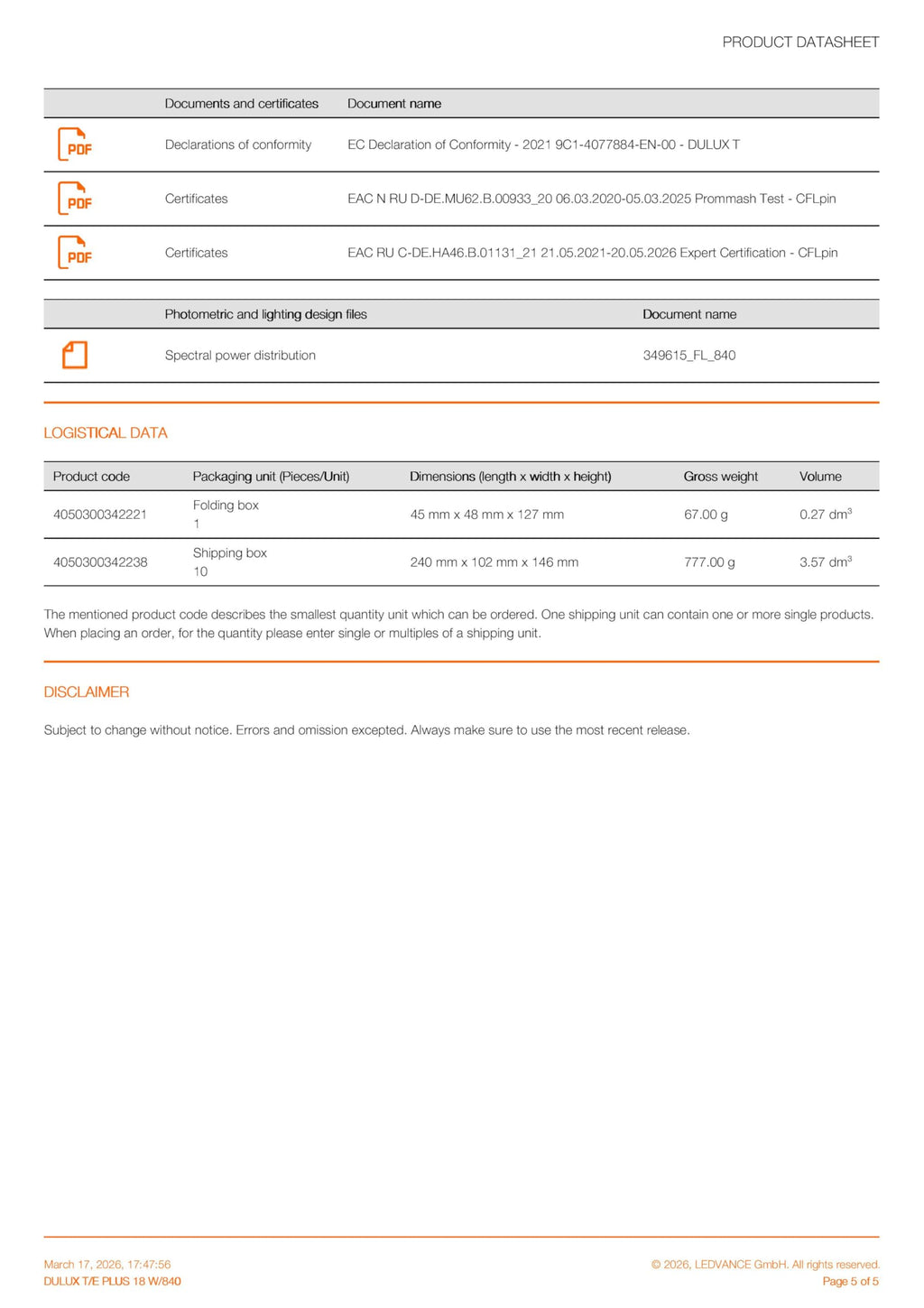 PRODUCT DATASHEET

| | Documents and certificates | Document name |
|---|---|---|
| PDF | Declarations of conformity | EC Declaration of Conformity - 2021 9C1-4077884-EN-00 - DULUX T |
| PDF | Certificates | EAC N RU D-DE.MU62.B.00933_20 06.03.2020-05.03.2025 Prommash Test - CFLpin |
| PDF | Certificates | EAC RU C-DE.HA46.B.01131_21 21.05.2021-20.05.2026 Expert Certification - CFLpin |

| | Photometric and lighting design files | Document name |
|---|---|---|
| | Spectral power distribution | 349615_FL_840 |

LOGISTICAL DATA

| Product code | Packaging unit (Pieces/Unit) | Dimensions (length x width x height) | Gross weight | Volume |
|---|---|---|---|---|
| 4050300342221 | Folding box 1 | 45 mm x 48 mm x 127 mm | 67.00 g | 0.27 $dm^3$ |
| 4050300342238 | Shipping box 10 | 240 mm x 102 mm x 146 mm | 777.00 g | 3.57 $dm^3$ |

The mentioned product code describes the smallest quantity unit which can be ordered. One shipping unit can contain one or more single products. When placing an order, for the quantity please enter single or multiples of a shipping unit.

DISCLAIMER

Subject to change without notice. Errors and omission excepted. Always make sure to use the most recent release.

March 17, 2026, 17:47:56
DULUX T/E PLUS 18 W/840

© 2026, LEDVANCE GmbH. All rights reserved.
Page 5 of 5